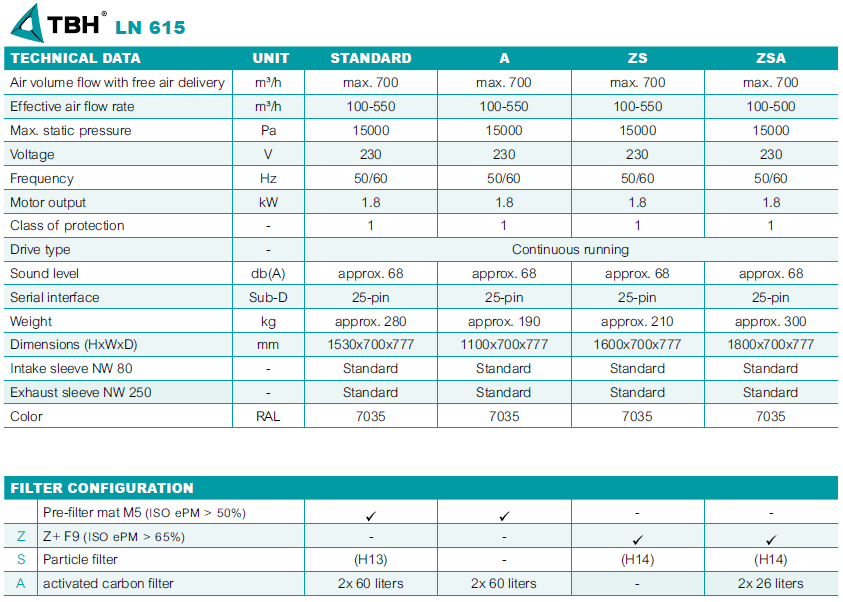 TBH® LN 615

| TECHNICAL DATA | UNIT | STANDARD | A | ZS | ZSA |
|---|---|---|---|---|---|
| Air volume flow with free air delivery | m³/h | max. 700 | max. 700 | max. 700 | max. 700 |
| Effective air flow rate | m³/h | 100-550 | 100-550 | 100-550 | 100-500 |
| Max. static pressure | Pa | 15000 | 15000 | 15000 | 15000 |
| Voltage | V | 230 | 230 | 230 | 230 |
| Frequency | Hz | 50/60 | 50/60 | 50/60 | 50/60 |
| Motor output | kW | 1.8 | 1.8 | 1.8 | 1.8 |
| Class of protection | - | 1 | 1 | 1 | 1 |
| Drive type | - | Continuous running | | | |
| Sound level | db(A) | approx. 68 | approx. 68 | approx. 68 | approx. 68 |
| Serial interface | Sub-D | 25-pin | 25-pin | 25-pin | 25-pin |
| Weight | kg | approx. 280 | approx. 190 | approx. 210 | approx. 300 |
| Dimensions (HxWxD) | mm | 1530x700x777 | 1100x700x777 | 1600x700x777 | 1800x700x777 |
| Intake sleeve NW 80 | - | Standard | Standard | Standard | Standard |
| Exhaust sleeve NW 250 | - | Standard | Standard | Standard | Standard |
| Color | RAL | 7035 | 7035 | 7035 | 7035 |

| FILTER CONFIGURATION | | | | | |
|---|---|---|---|---|---|
| | Pre-filter mat M5 (ISO ePM > 50%) | ✓ | ✓ | - | - |
| Z | Z+ F9 (ISO ePM > 65%) | - | - | ✓ | ✓ |
| S | Particle filter | (H13) | - | (H14) | (H14) |
| A | activated carbon filter | 2x 60 liters | 2x 60 liters | - | 2x 26 liters |